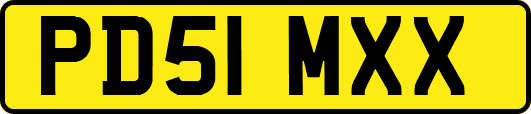 PD51 MXX